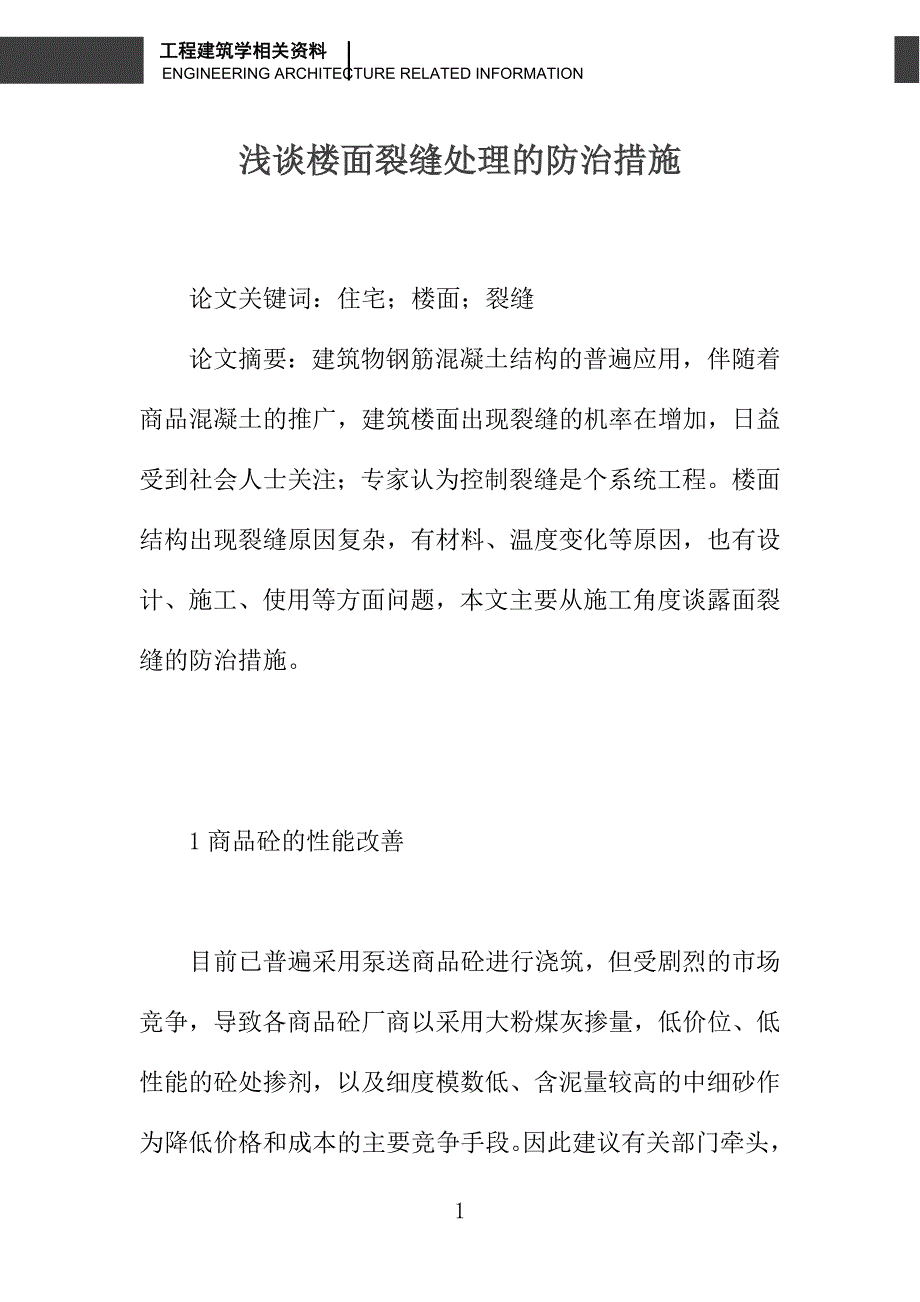 工程建筑学相关资料
ENGINEERING ARCHITECTURE RELATED INFORMATION

浅谈楼面裂缝处理的防治措施

论文关键词：住宅；楼面；裂缝

论文摘要：建筑物钢筋混凝土结构的普遍应用，伴随着商品混凝土的推广，建筑楼面出现裂缝的机率在增加，日益受到社会人士关注；专家认为控制裂缝是个系统工程。楼面结构出现裂缝原因复杂，有材料、温度变化等原因，也有设计、施工、使用等方面问题，本文主要从施工角度谈露面裂缝的防治措施。

1 商品砼的性能改善

目前已普遍采用泵送商品砼进行浇筑，但受剧烈的市场竞争，导致各商品砼厂商以采用大粉煤灰掺量，低价位、低性能的砼处掺剂，以及细度模数低、含泥量较高的中细砂作为降低价格和成本的主要竞争手段。因此建议有关部门牵头，

1